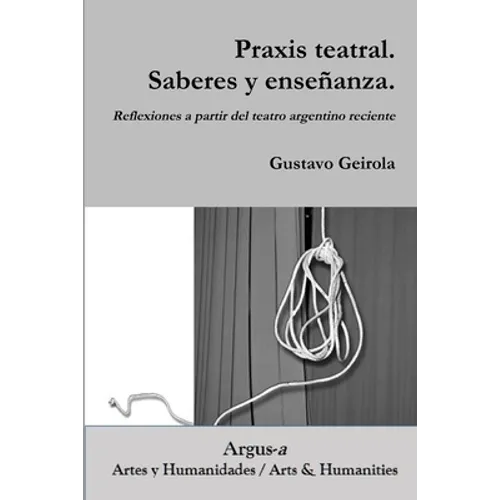 Praxis teatral.
Saberes y enseñanza.

Reflexiones a partir del teatro argentino reciente

Gustavo Geirola

Argus-a
Artes y Humanidades / Arts & Humanities